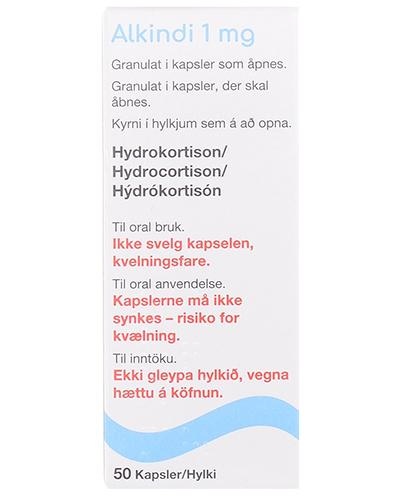 Alkindi 1 mg

Granulat i kapsler som åpnes.

Granulat i kapsler, der skal åbnes.

Kyrni í hylkjum sem á að opna.

Hydrokortison/
Hydrocortison/
Hýdrókortisón

Til oral bruk.
Ikke svelg kapselen, kvelningsfare.

Til oral anvendelse.
Kapslerne må ikke synkes – risiko for kvælning.

Til inntöku.
Ekki gleypa hylkið, vegna hættu á köfnun.

50 Kapsler/Hylki